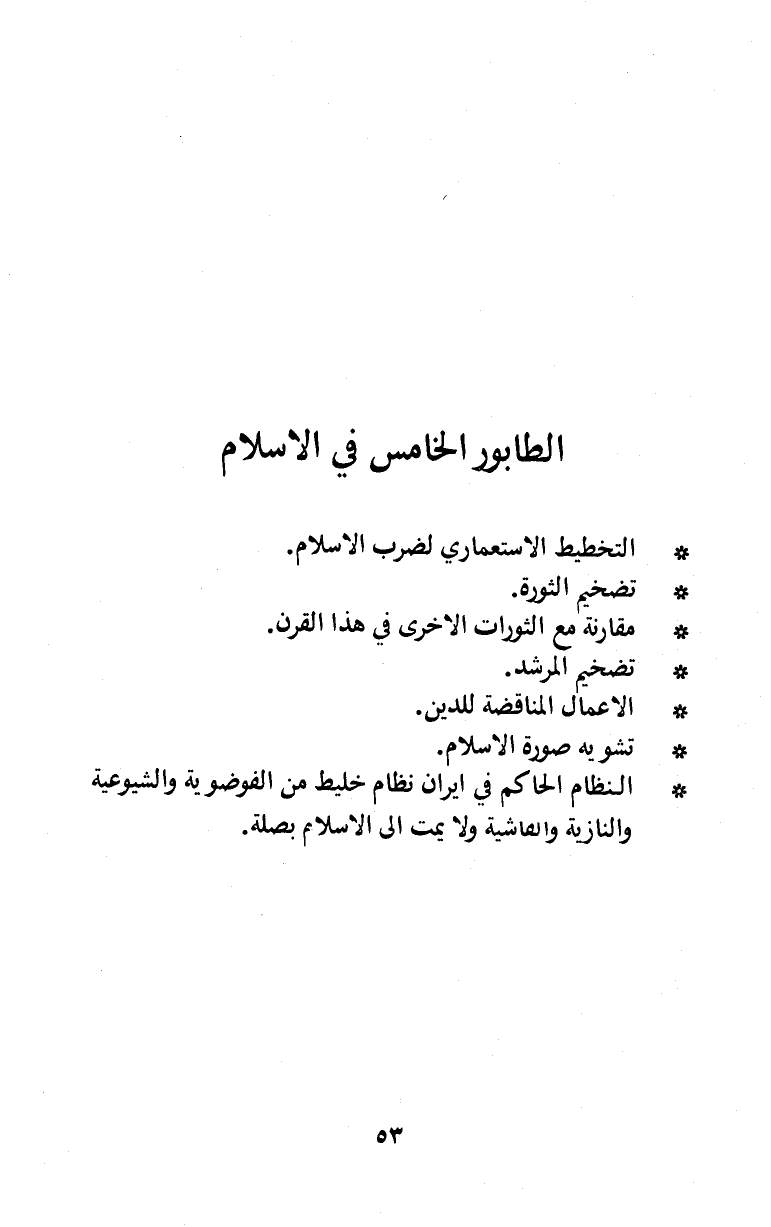 الطابور الخامس في الاسلام

* التخطيط الاستعماري لضرب الاسلام.
* تضخيم الثورة.
* مقارنة مع الثورات الاخرى في هذا القرن.
* تضخيم المرشد.
* الاعمال المناقضة للدين.
* تشويه صورة الاسلام.
* النظام الحاكم في ايران نظام خليط من الفوضوية والشيوعية والنازية والفاشية ولا يمت الى الاسلام بصلة.

٥٣